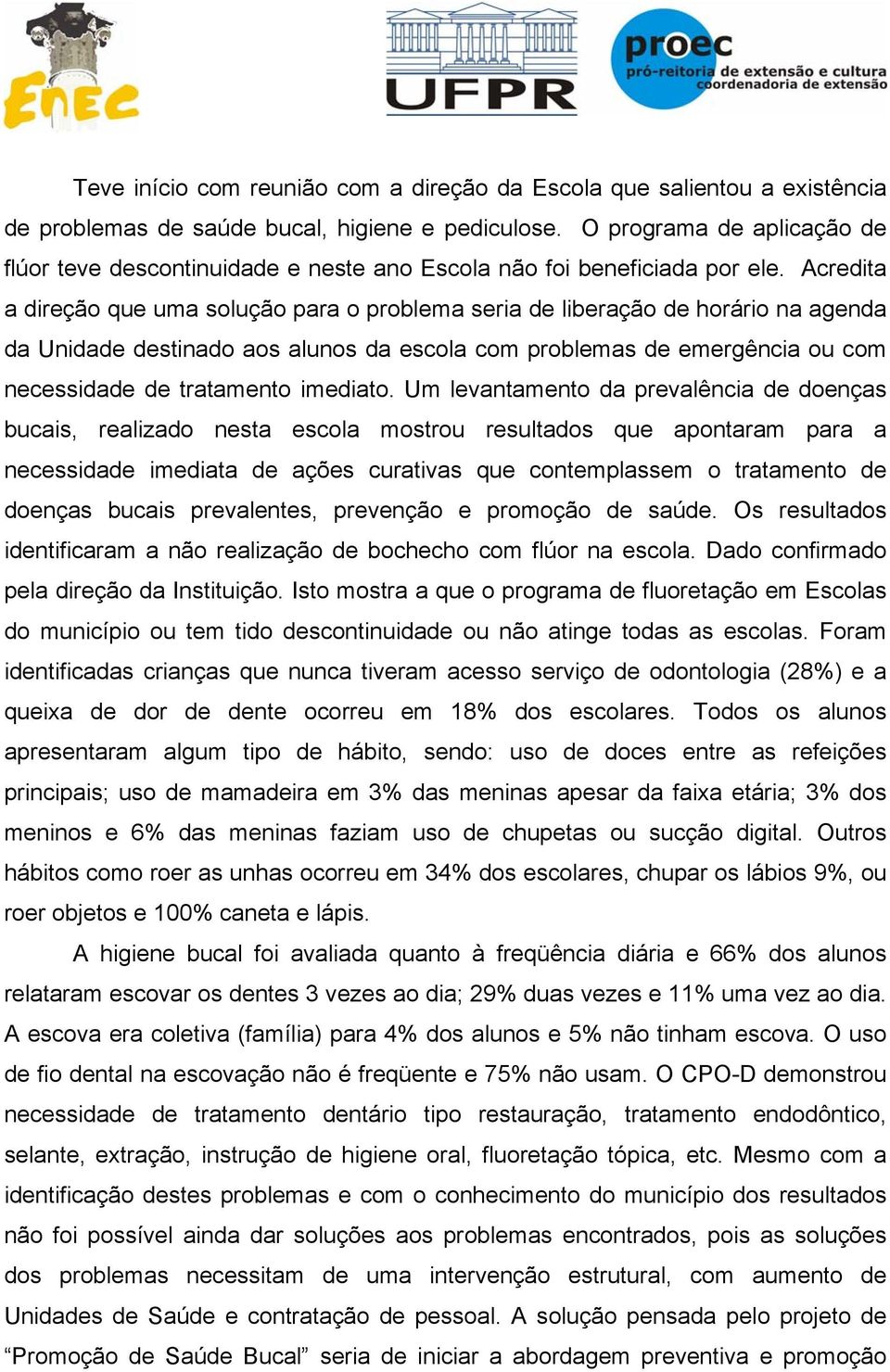 ENEC

UFPR

proec
pró-reitoria de extensão e cultura
coordenadoria de extensão

Teve início com reunião com a direção da Escola que salientou a existência de problemas de saúde bucal, higiene e pediculose. O programa de aplicação de flúor teve descontinuidade e neste ano Escola não foi beneficiada por ele. Acredita a direção que uma solução para o problema seria de liberação de horário na agenda da Unidade destinado aos alunos da escola com problemas de emergência ou com necessidade de tratamento imediato. Um levantamento da prevalência de doenças bucais, realizado nesta escola mostrou resultados que apontaram para a necessidade imediata de ações curativas que contemplassem o tratamento de doenças bucais prevalentes, prevenção e promoção de saúde. Os resultados identificaram a não realização de bochecho com flúor na escola. Dado confirmado pela direção da Instituição. Isto mostra a que o programa de fluoretação em Escolas do município ou tem tido descontinuidade ou não atinge todas as escolas. Foram identificadas crianças que nunca tiveram acesso serviço de odontologia (28%) e a queixa de dor de dente ocorreu em 18% dos escolares. Todos os alunos apresentaram algum tipo de hábito, sendo: uso de doces entre as refeições principais; uso de mamadeira em 3% das meninas apesar da faixa etária; 3% dos meninos e 6% das meninas faziam uso de chupetas ou sucção digital. Outros hábitos como roer as unhas ocorreu em 34% dos escolares, chupar os lábios 9%, ou roer objetos e 100% caneta e lápis.

A higiene bucal foi avaliada quanto à freqüência diária e 66% dos alunos relataram escovar os dentes 3 vezes ao dia; 29% duas vezes e 11% uma vez ao dia. A escova era coletiva (família) para 4% dos alunos e 5% não tinham escova. O uso de fio dental na escovação não é freqüente e 75% não usam. O CPO-D demonstrou necessidade de tratamento dentário tipo restauração, tratamento endodôntico, selante, extração, instrução de higiene oral, fluoretação tópica, etc. Mesmo com a identificação destes problemas e com o conhecimento do município dos resultados não foi possível ainda dar soluções aos problemas encontrados, pois as soluções dos problemas necessitam de uma intervenção estrutural, com aumento de Unidades de Saúde e contratação de pessoal. A solução pensada pelo projeto de “Promoção de Saúde Bucal” seria de iniciar a abordagem preventiva e promoção